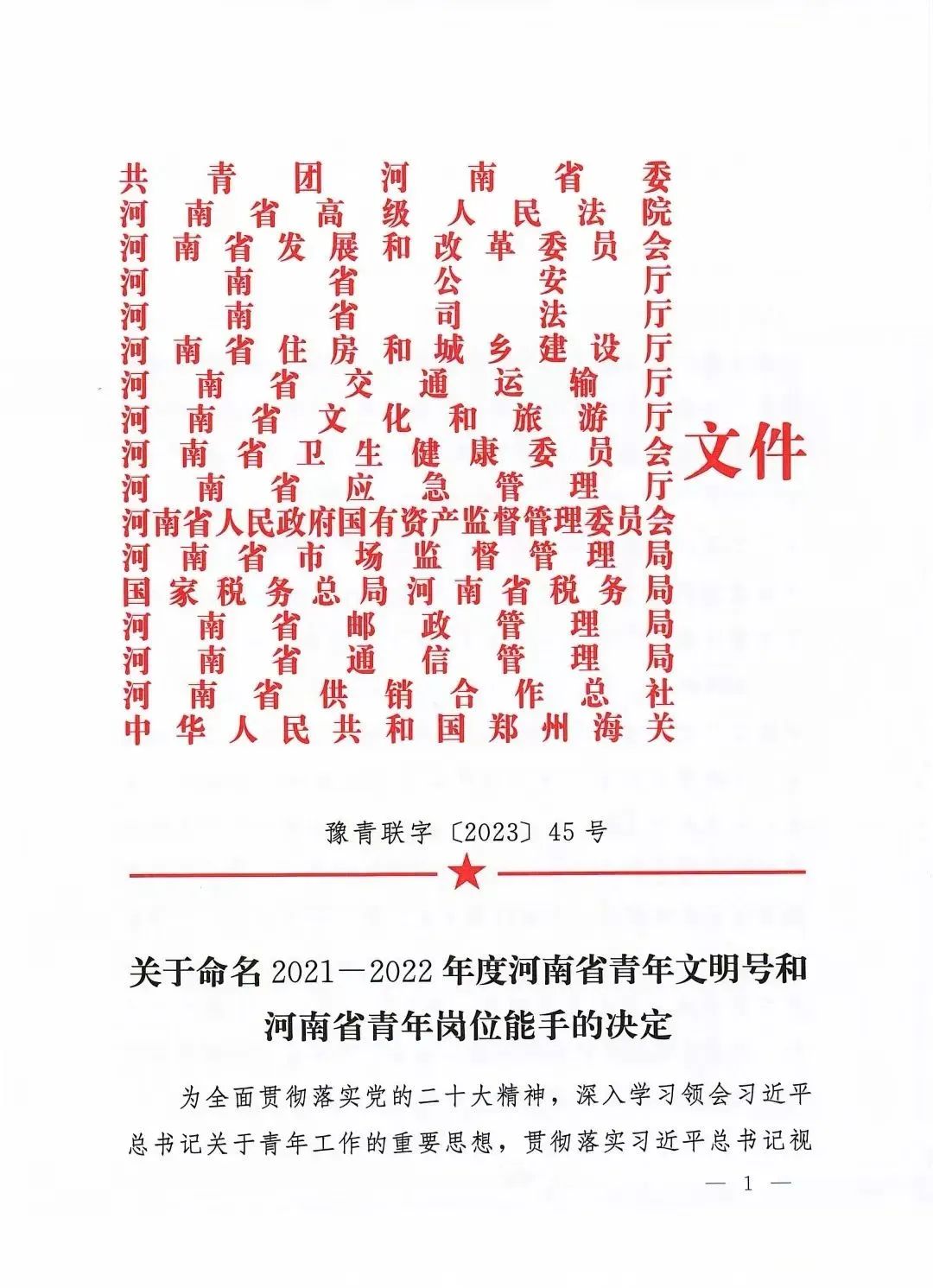 共青团河南省委
河南省高级人民法院
河南省发展和改革委员会
河南省公安厅
河南省司法厅
河南省住房和城乡建设厅
河南省交通运输厅
河南省文化和旅游厅
河南省卫生健康委员会
河南省应急管理厅
河南省人民政府国有资产监督管理委员会
河南省市场监督管理局
国家税务总局河南省税务局
河南省邮政管理局
河南省通信管理局
河南省供销合作总社
中华人民共和国郑州海关

文件

豫青联字〔2023〕45号

关于命名2021—2022年度河南省青年文明号和河南省青年岗位能手的决定

为全面贯彻落实党的二十大精神，深入学习领会习近平总书记关于青年工作的重要思想，贯彻落实习近平总书记视

— 1 —